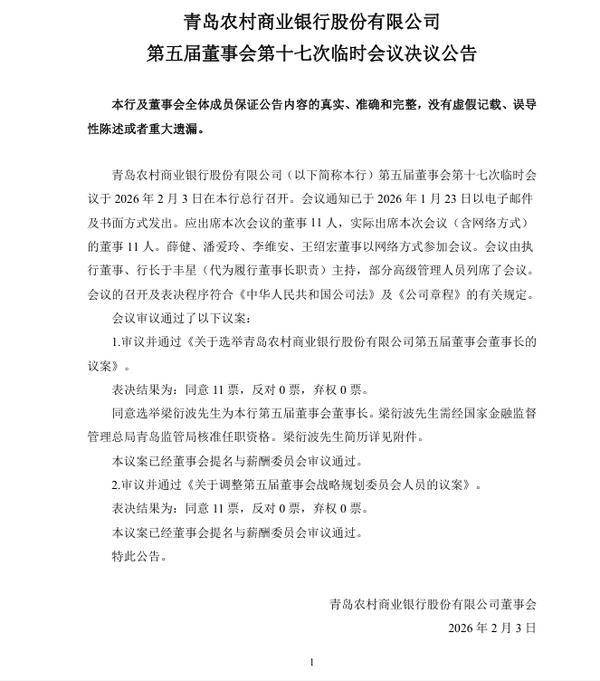 青岛农村商业银行股份有限公司
第五届董事会第十七次临时会议决议公告

本行及董事会全体成员保证公告内容的真实、准确和完整，没有虚假记载、误导性陈述或者重大遗漏。

青岛农村商业银行股份有限公司（以下简称本行）第五届董事会第十七次临时会议于 2026 年 2 月 3 日在本行总行召开。会议通知已于 2026 年 1 月 23 日以电子邮件及书面方式发出。应出席本次会议的董事 11 人，实际出席本次会议（含网络方式）的董事 11 人。薛健、潘爱玲、李维安、王绍宏董事以网络方式参加会议。会议由执行董事、行长于丰星（代为履行董事长职责）主持，部分高级管理人员列席了会议。会议的召开及表决程序符合《中华人民共和国公司法》及《公司章程》的有关规定。

会议审议通过了以下议案：

1.审议并通过《关于选举青岛农村商业银行股份有限公司第五届董事会董事长的议案》。

表决结果为：同意 11 票，反对 0 票，弃权 0 票。

同意选举梁衍波先生为本行第五届董事会董事长。梁衍波先生需经国家金融监督管理总局青岛监管局核准任职资格。梁衍波先生简历详见附件。

本议案已经董事会提名与薪酬委员会审议通过。

2.审议并通过《关于调整第五届董事会战略规划委员会人员的议案》。

表决结果为：同意 11 票，反对 0 票，弃权 0 票。

本议案已经董事会提名与薪酬委员会审议通过。

特此公告。

青岛农村商业银行股份有限公司董事会
2026 年 2 月 3 日

1